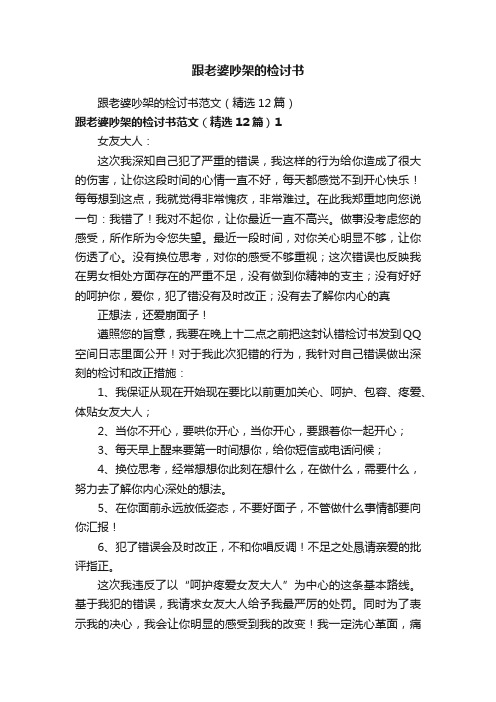 跟老婆吵架的检讨书

跟老婆吵架的检讨书范文（精选12篇）

跟老婆吵架的检讨书范文（精选12篇）1

女友大人：

这次我深知自己犯了严重的错误，我这样的行为给你造成了很大的伤害，让你这段时间的心情一直不好，每天都感觉不到开心快乐！每每想到这点，我就觉得非常愧疚，非常难过。在此我郑重地向您说一句：我错了！我对不起你，让你最近一直不高兴。做事没考虑您的感受，所作所为令您失望。最近一段时间，对你关心明显不够，让你伤透了心。没有换位思考，对你的感受不够重视；这次错误也反映我在男女相处方面存在的严重不足，没有做到你精神的支主；没有好好的呵护你，爱你，犯了错没有及时改正；没有去了解你内心的真

正想法，还爱崩面子！

遵照您的旨意，我要在晚上十二点之前把这封认错检讨书发到QQ空间日志里面公开！对于我此次犯错的行为，我针对自己错误做出深刻的检讨和改正措施：

1、我保证从现在开始现在要比以前更加关心、呵护、包容、疼爱、体贴女友大人；

2、当你不开心，要哄你开心，当你开心，要跟着你一起开心；

3、每天早上醒来要第一时间想你，给你短信或电话问候；

4、换位思考，经常想想你此刻在想什么，在做什么，需要什么，努力去了解你内心深处的想法。

5、在你面前永远放低姿态，不要好面子，不管做什么事情都要向你汇报！

6、犯了错误会及时改正，不和你唱反调！不足之处恳请亲爱的批评指正。

这次我违反了以“呵护疼爱女友大人”为中心的这条基本路线。基于我犯的错误，我请求女友大人给予我最严厉的处罚。同时为了表示我的决心，我会让你明显的感受到我的改变！我一定洗心革面，痛